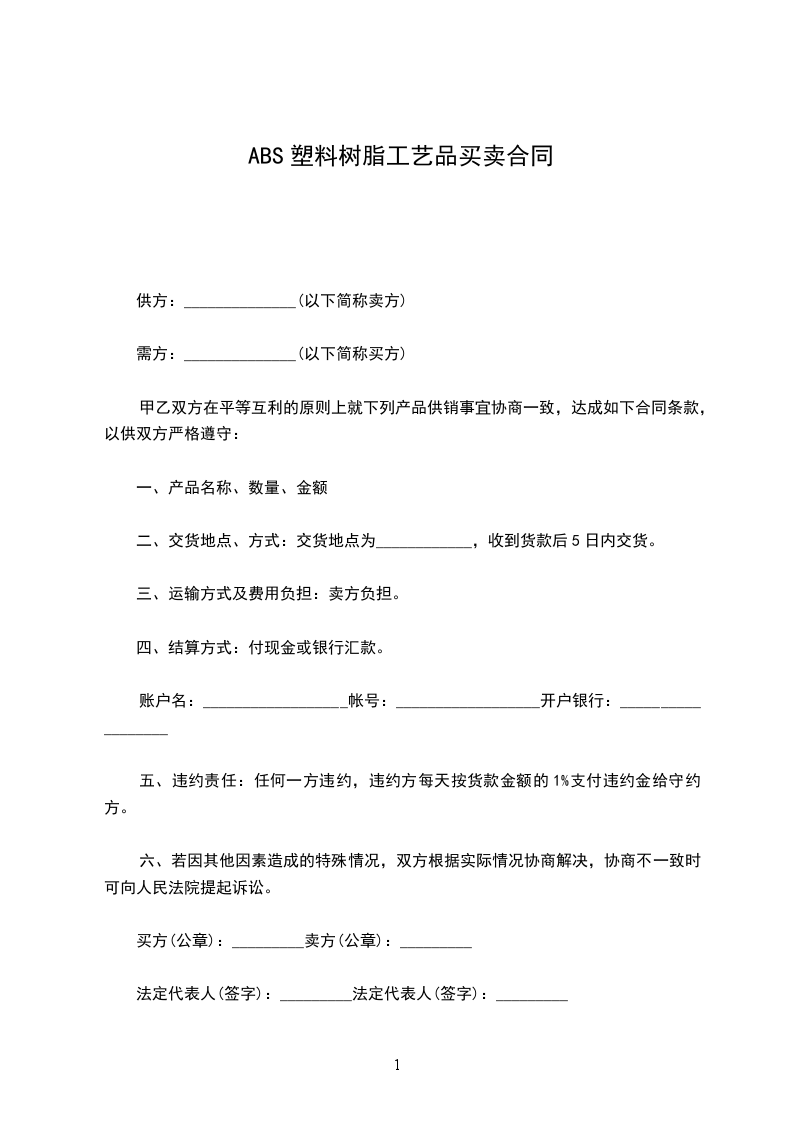 ABS 塑料树脂工艺品买卖合同

供方：______________(以下简称卖方)

需方：______________(以下简称买方)

甲乙双方在平等互利的原则上就下列产品供销事宜协商一致，达成如下合同条款，以供双方严格遵守：

一、产品名称、数量、金额

二、交货地点、方式：交货地点为____________，收到货款后 5 日内交货。

三、运输方式及费用负担：卖方负担。

四、结算方式：付现金或银行汇款。

账户名：__________________帐号：__________________开户银行：__________________

五、违约责任：任何一方违约，违约方每天按货款金额的 1%支付违约金给守约方。

六、若因其他因素造成的特殊情况，双方根据实际情况协商解决，协商不一致时可向人民法院提起诉讼。

买方(公章)：_________卖方(公章)：_________

法定代表人(签字)：_________法定代表人(签字)：_________

1